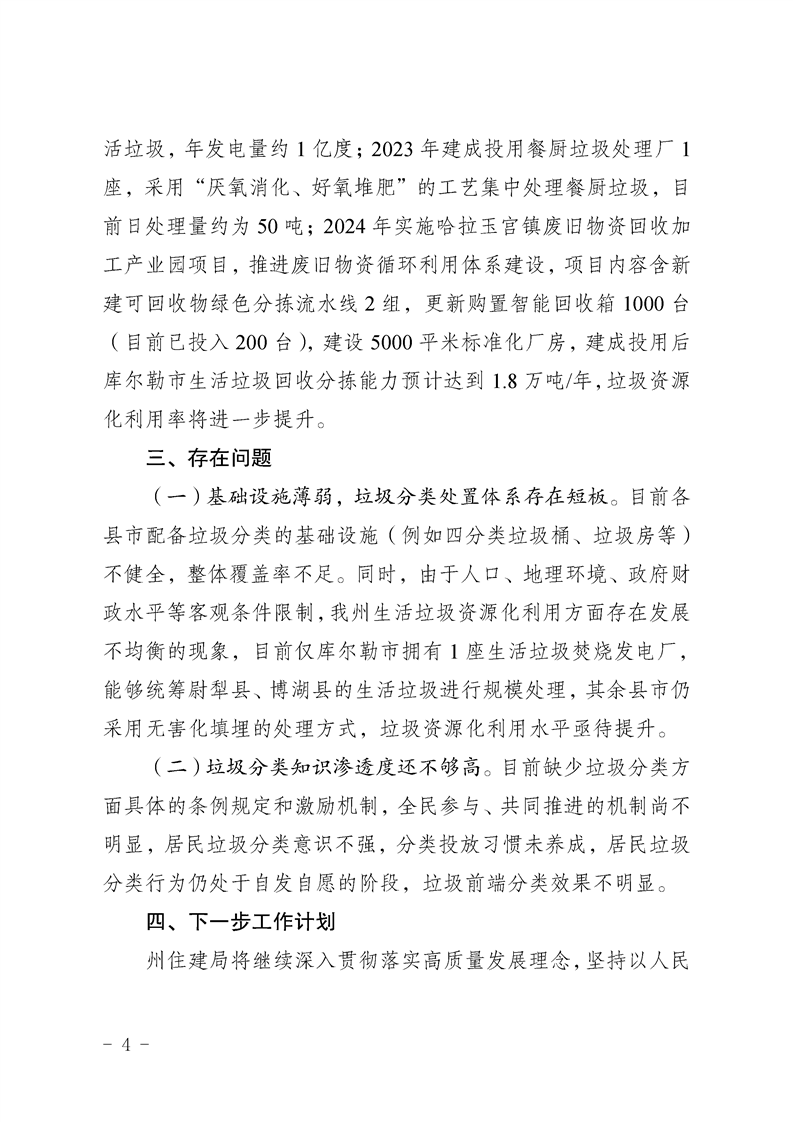 活垃圾，年发电量约 1 亿度；2023 年建成投用餐厨垃圾处理厂 1 座，采用“厌氧消化、好氧堆肥”的工艺集中处理餐厨垃圾，目前日处理量约为 50 吨；2024 年实施哈拉玉宫镇废旧物资回收加工产业园项目，推进废旧物资循环利用体系建设，项目内容含新建可回收物绿色分拣流水线 2 组，更新购置智能回收箱 1000 台（目前已投入 200 台），建设 5000 平米标准化厂房，建成投用后库尔勒市生活垃圾回收分拣能力预计达到 1.8 万吨/年，垃圾资源化利用率将进一步提升。

三、存在问题

（一）基础设施薄弱，垃圾分类处置体系存在短板。目前各县市配备垃圾分类的基础设施（例如四分类垃圾桶、垃圾房等）不健全，整体覆盖率不足。同时，由于人口、地理环境、政府财政水平等客观条件限制，我州生活垃圾资源化利用方面存在发展不均衡的现象，目前仅库尔勒市拥有 1 座生活垃圾焚烧发电厂，能够统筹尉犁县、博湖县的生活垃圾进行规模处理，其余县市仍采用无害化填埋的处理方式，垃圾资源化利用水平亟待提升。

（二）垃圾分类知识渗透度还不够高。目前缺少垃圾分类方面具体的条例规定和激励机制，全民参与、共同推进的机制尚不明显，居民垃圾分类意识不强，分类投放习惯未养成，居民垃圾分类行为仍处于自发自愿的阶段，垃圾前端分类效果不明显。

四、下一步工作计划

州住建局将继续深入贯彻落实高质量发展理念，坚持以人民

－ 4 －